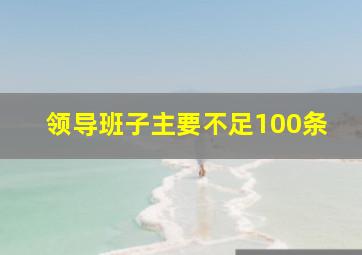 领导班子主要不足100条